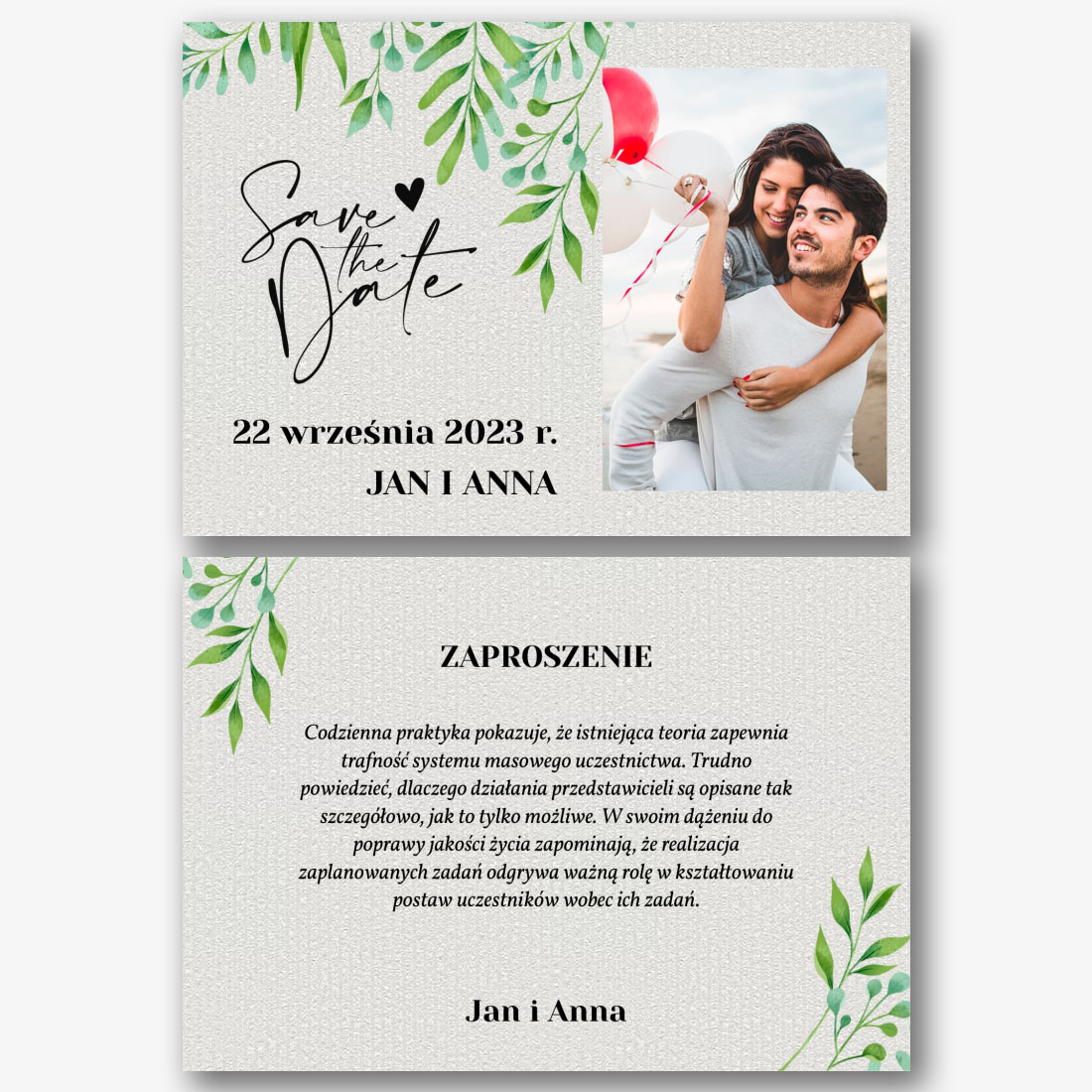 Save the Date

22 września 2023 r.

JAN I ANNA

ZAPROSZENIE

Codzienna praktyka pokazuje, że istniejąca teoria zapewnia trafność systemu masowego uczestnictwa. Trudno powiedzieć, dlaczego działania przedstawicieli są opisane tak szczegółowo, jak to tylko możliwe. W swoim dążeniu do poprawy jakości życia zapominają, że realizacja zaplanowanych zadań odgrywa ważną rolę w kształtowaniu postaw uczestników wobec ich zadań.

Jan i Anna